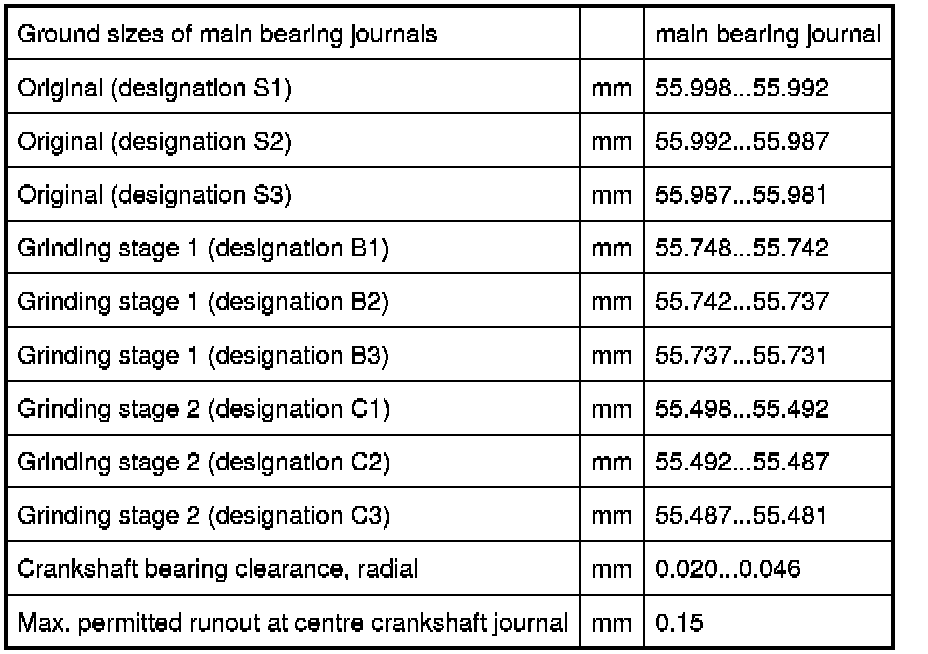 | Ground sizes of main bearing journals | | main bearing journal |
|---|---|---|
| Original (designation S1) | mm | 55.998...55.992 |
| Original (designation S2) | mm | 55.992...55.987 |
| Original (designation S3) | mm | 55.987...55.981 |
| Grinding stage 1 (designation B1) | mm | 55.748...55.742 |
| Grinding stage 1 (designation B2) | mm | 55.742...55.737 |
| Grinding stage 1 (designation B3) | mm | 55.737...55.731 |
| Grinding stage 2 (designation C1) | mm | 55.498...55.492 |
| Grinding stage 2 (designation C2) | mm | 55.492...55.487 |
| Grinding stage 2 (designation C3) | mm | 55.487...55.481 |
| Crankshaft bearing clearance, radial | mm | 0.020...0.046 |
| Max. permitted runout at centre crankshaft journal | mm | 0.15 |